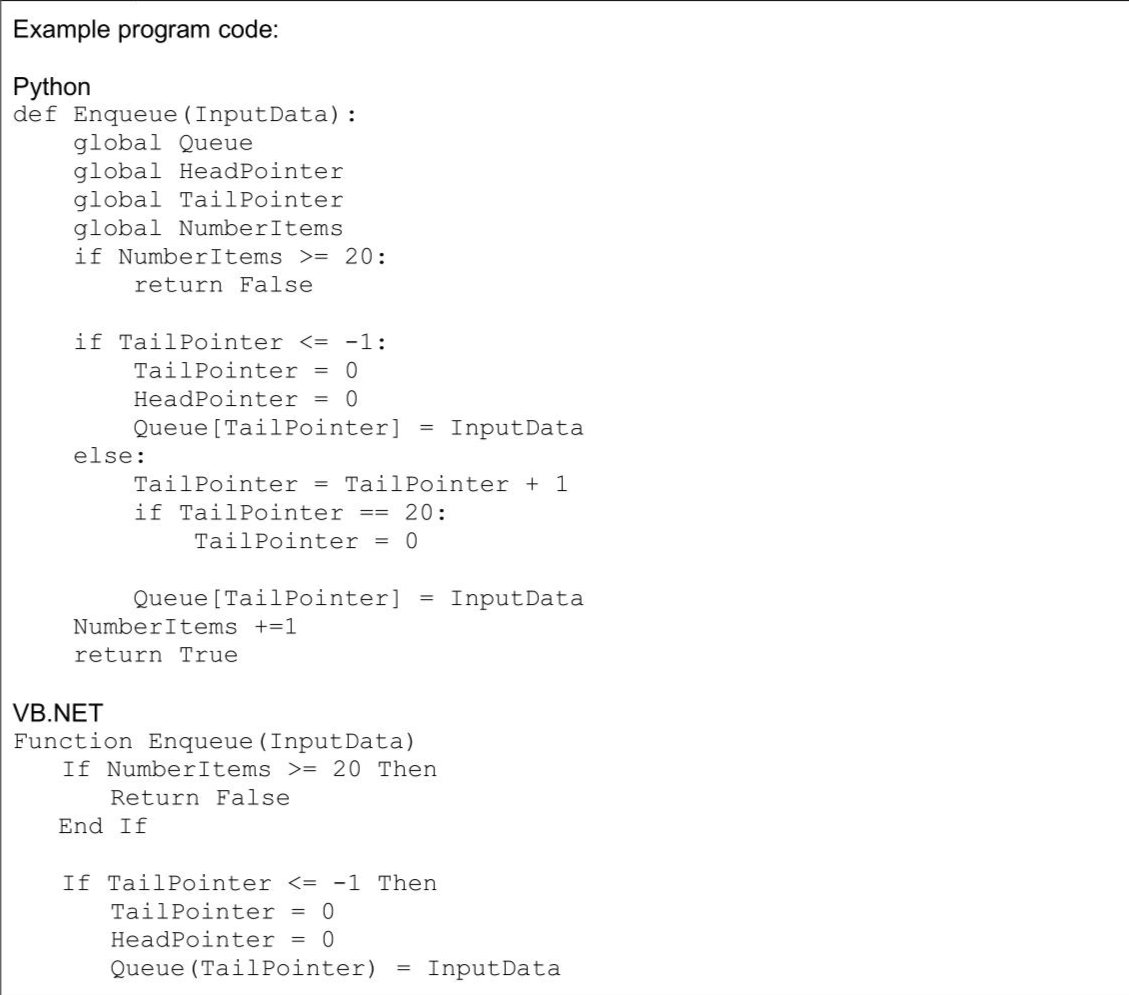 Example program code:

Python
def Enqueue(InputData):
    global Queue
    global HeadPointer
    global TailPointer
    global NumberItems
    if NumberItems >= 20:
        return False

    if TailPointer <= -1:
        TailPointer = 0
        HeadPointer = 0
        Queue[TailPointer] = InputData
    else:
        TailPointer = TailPointer + 1
        if TailPointer == 20:
            TailPointer = 0

        Queue[TailPointer] = InputData
    NumberItems +=1
    return True

VB.NET
Function Enqueue(InputData)
   If NumberItems >= 20 Then
      Return False
   End If

   If TailPointer <= -1 Then
      TailPointer = 0
      HeadPointer = 0
      Queue(TailPointer) = InputData